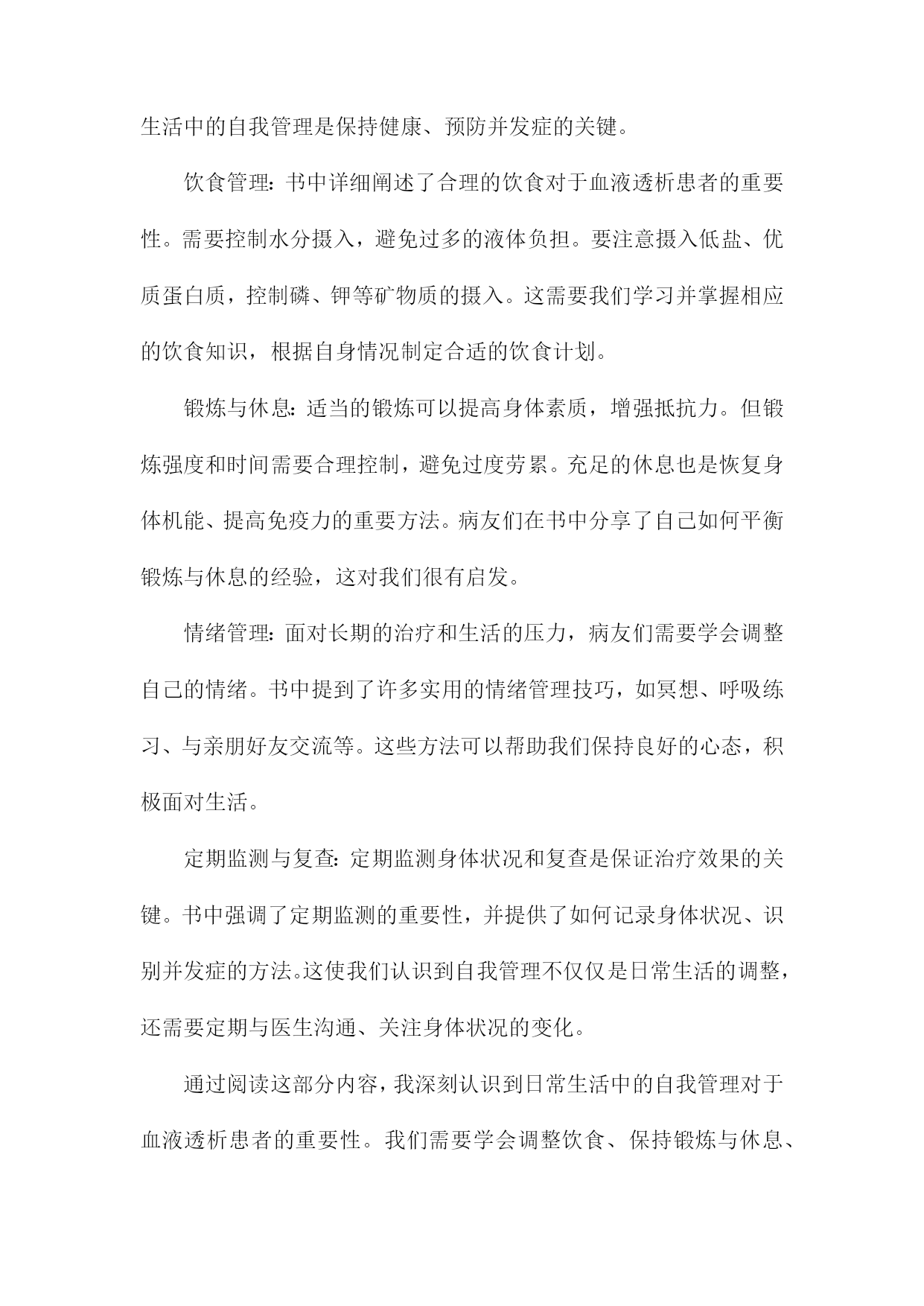 生活中的自我管理是保持健康、预防并发症的关键。

饮食管理：书中详细阐述了合理的饮食对于血液透析患者的重要性。需要控制水分摄入，避免过多的液体负担。要注意摄入低盐、优质蛋白质，控制磷、钾等矿物质的摄入。这需要我们学习并掌握相应的饮食知识，根据自身情况制定合适的饮食计划。

锻炼与休息：适当的锻炼可以提高身体素质，增强抵抗力。但锻炼强度和时间需要合理控制，避免过度劳累。充足的休息也是恢复身体机能、提高免疫力的重要方法。病友们在书中分享了自己如何平衡锻炼与休息的经验，这对我们很有启发。

情绪管理：面对长期的治疗和生活的压力，病友们需要学会调整自己的情绪。书中提到了许多实用的情绪管理技巧，如冥想、呼吸练习、与亲朋好友交流等。这些方法可以帮助我们保持良好的心态，积极面对生活。

定期监测与复查：定期监测身体状况和复查是保证治疗效果的关键。书中强调了定期监测的重要性，并提供了如何记录身体状况、识别并发症的方法。这使我们认识到自我管理不仅仅是日常生活的调整，还需要定期与医生沟通、关注身体状况的变化。

通过阅读这部分内容，我深刻认识到日常生活中的自我管理对于血液透析患者的重要性。我们需要学会调整饮食、保持锻炼与休息、